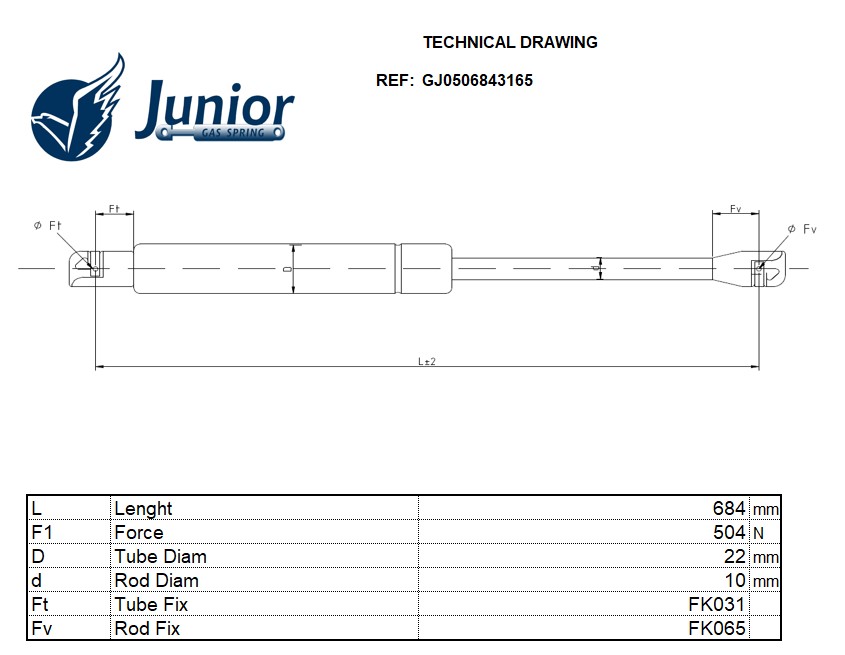 TECHNICAL DRAWING

REF: GJ0506843165

Junior
GAS SPRING

Ft

Fv

Ø Ft

Ø Fv

D

d

L±2

| L | Lenght | 684 | mm |
|---|---|---|---|
| F1 | Force | 504 | N |
| D | Tube Diam | 22 | mm |
| d | Rod Diam | 10 | mm |
| Ft | Tube Fix | FK031 | |
| Fv | Rod Fix | FK065 | |